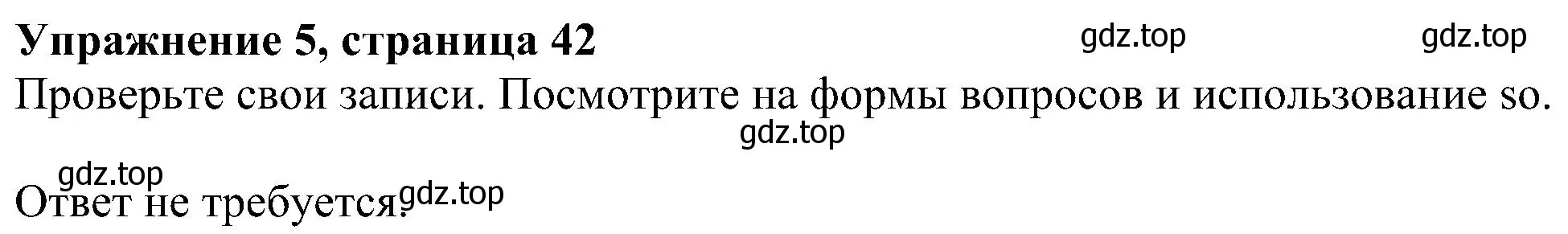 Упражнение 5, страница 42 gdz.top gdz.top
Проверьте свои записи. Посмотрите на формы вопросов и использование so.
gdz.top
gdz.top
Ответ не требуется. gdz.top